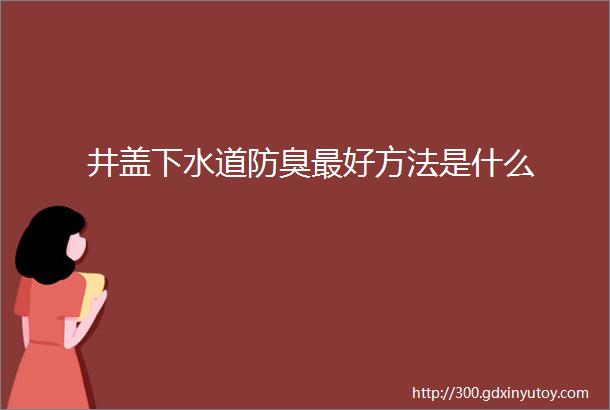 井盖下水道防臭最好方法是什么

http://300.gdxinyutoy.com